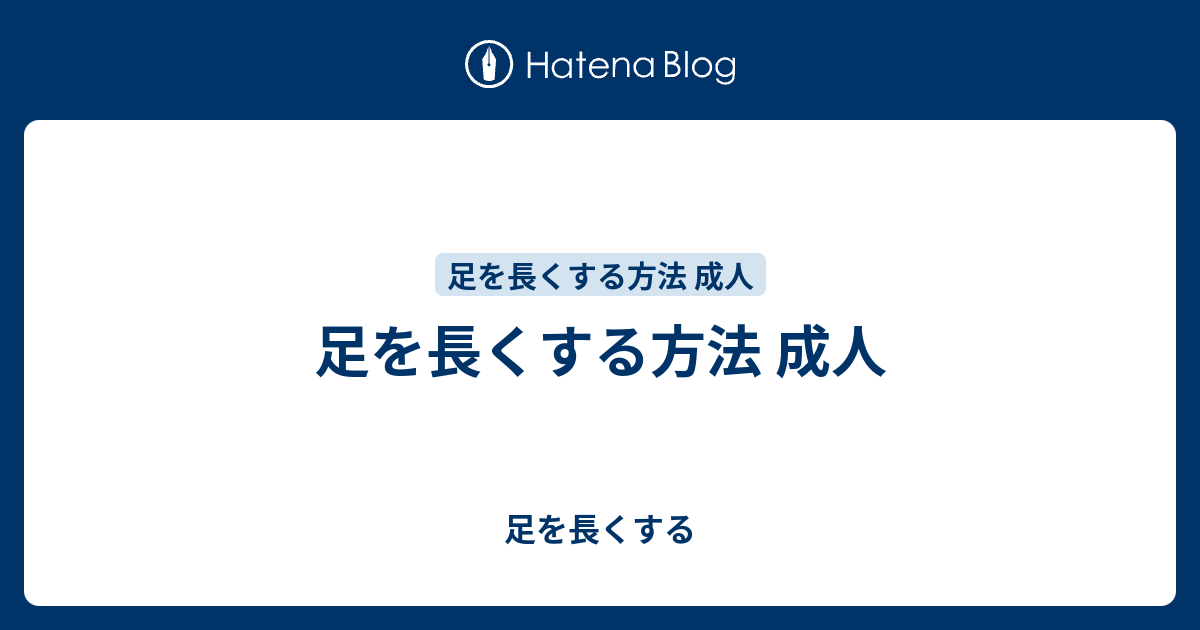 Hatena Blog

足を長くする方法 成人

足を長くする方法 成人

足を長くする